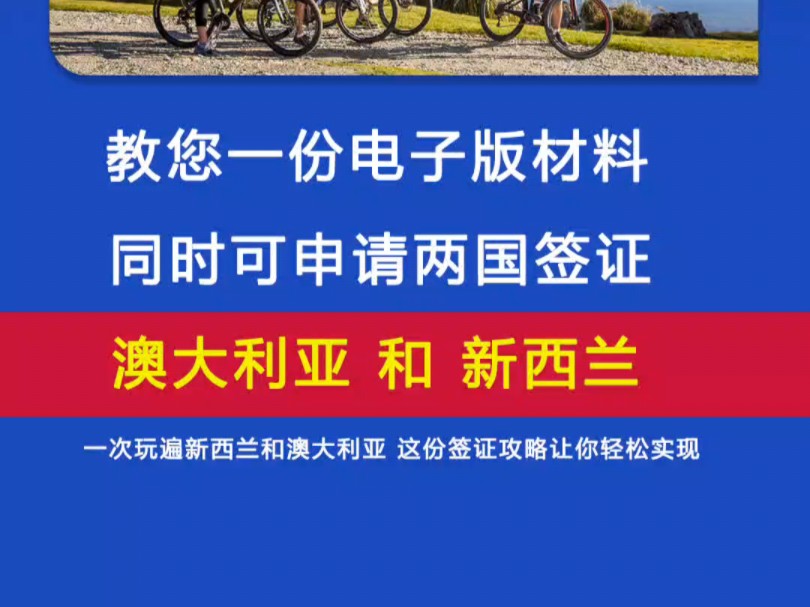 教您一份电子版材料

同时可申请两国签证

澳大利亚 和 新西兰

一次玩遍新西兰和澳大利亚 这份签证攻略让你轻松实现